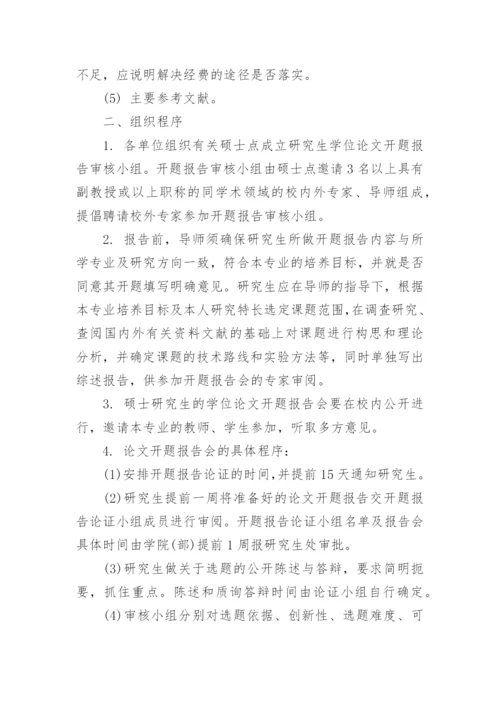 不足，应说明解决经费的途径是否落实。

(5) 主要参考文献。

二、组织程序

1. 各单位组织有关硕士点成立研究生学位论文开题报告审核小组。开题报告审核小组由硕士点邀请 3 名以上具有副教授或以上职称的同学术领域的校内外专家、导师组成，提倡聘请校外专家参加开题报告审核小组。

2. 报告前，导师须确保研究生所做开题报告内容与所学专业及研究方向一致，符合本专业的培养目标，并就是否同意其开题填写明确意见。研究生应在导师的指导下，根据本专业培养目标及本人研究特长选定课题范围，在调查研究、查阅国内外有关资料文献的基础上对课题进行构思和理论分析，并确定课题的技术路线和实验方法等，同时单独写出综述报告，供参加开题报告会的专家审阅。

3. 硕士研究生的学位论文开题报告会要在校内公开进行，邀请本专业的教师、学生参加，听取多方意见。

4. 论文开题报告会的具体程序：

(1)安排开题报告论证的时间，并提前 15 天通知研究生。

(2)研究生提前一周将准备好的论文开题报告交开题报告论证小组成员进行审阅。开题报告论证小组名单及报告会具体时间由学院(部)提前 1 周报研究生处审批。

(3)研究生做关于选题的公开陈述与答辩，要求简明扼要，抓住重点。陈述和质询答辩时间由论证小组自行确定。

(4)审核小组分别对选题依据、创新性、选题难度、可